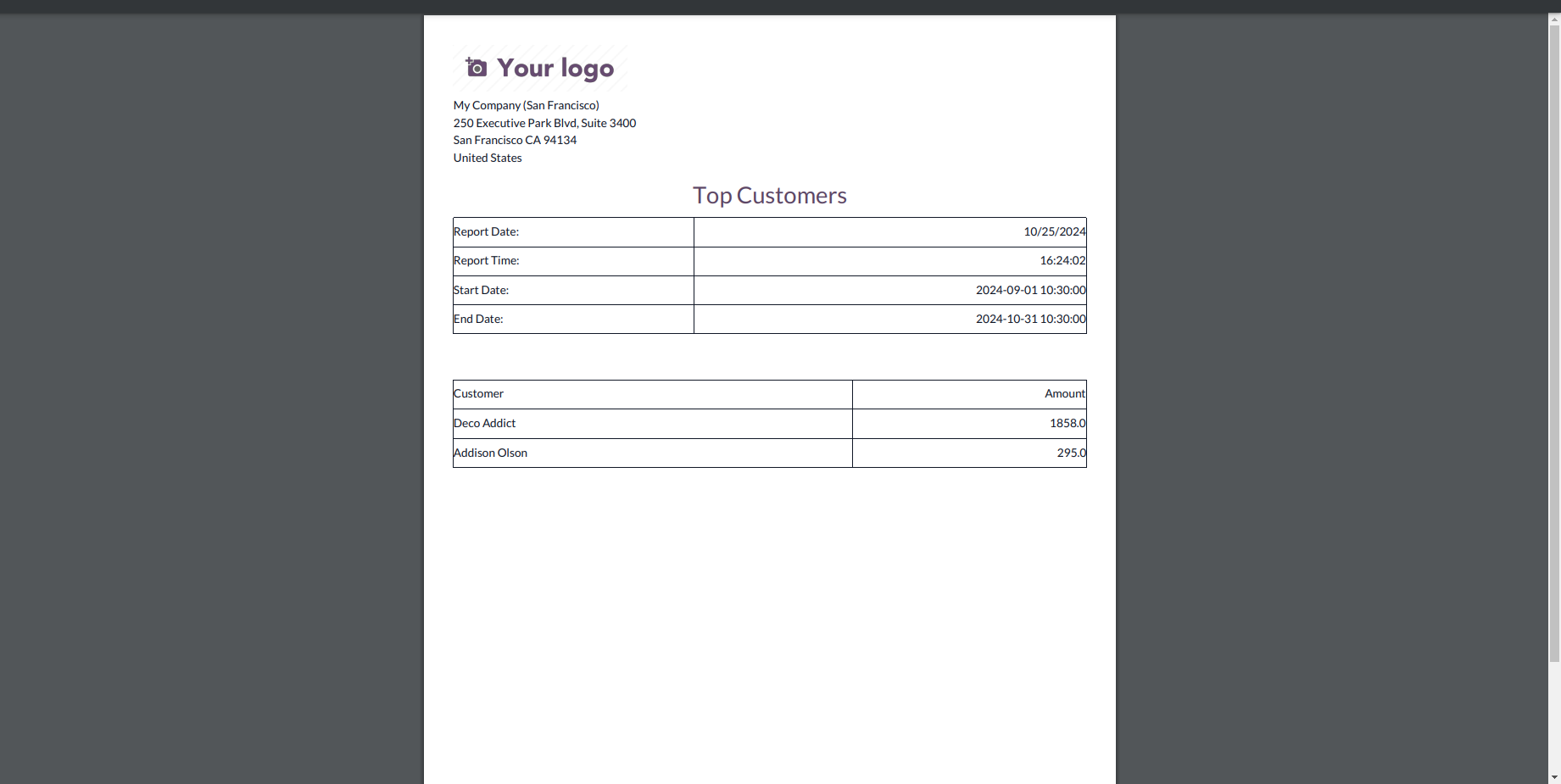 Your logo

My Company (San Francisco)
250 Executive Park Blvd, Suite 3400
San Francisco CA 94134
United States

Top Customers

| Report Date: | 10/25/2024 |
|---|---|
| Report Time: | 16:24:02 |
| Start Date: | 2024-09-01 10:30:00 |
| End Date: | 2024-10-31 10:30:00 |

| Customer | Amount |
|---|---|
| Deco Addict | 1858.0 |
| Addison Olson | 295.0 |